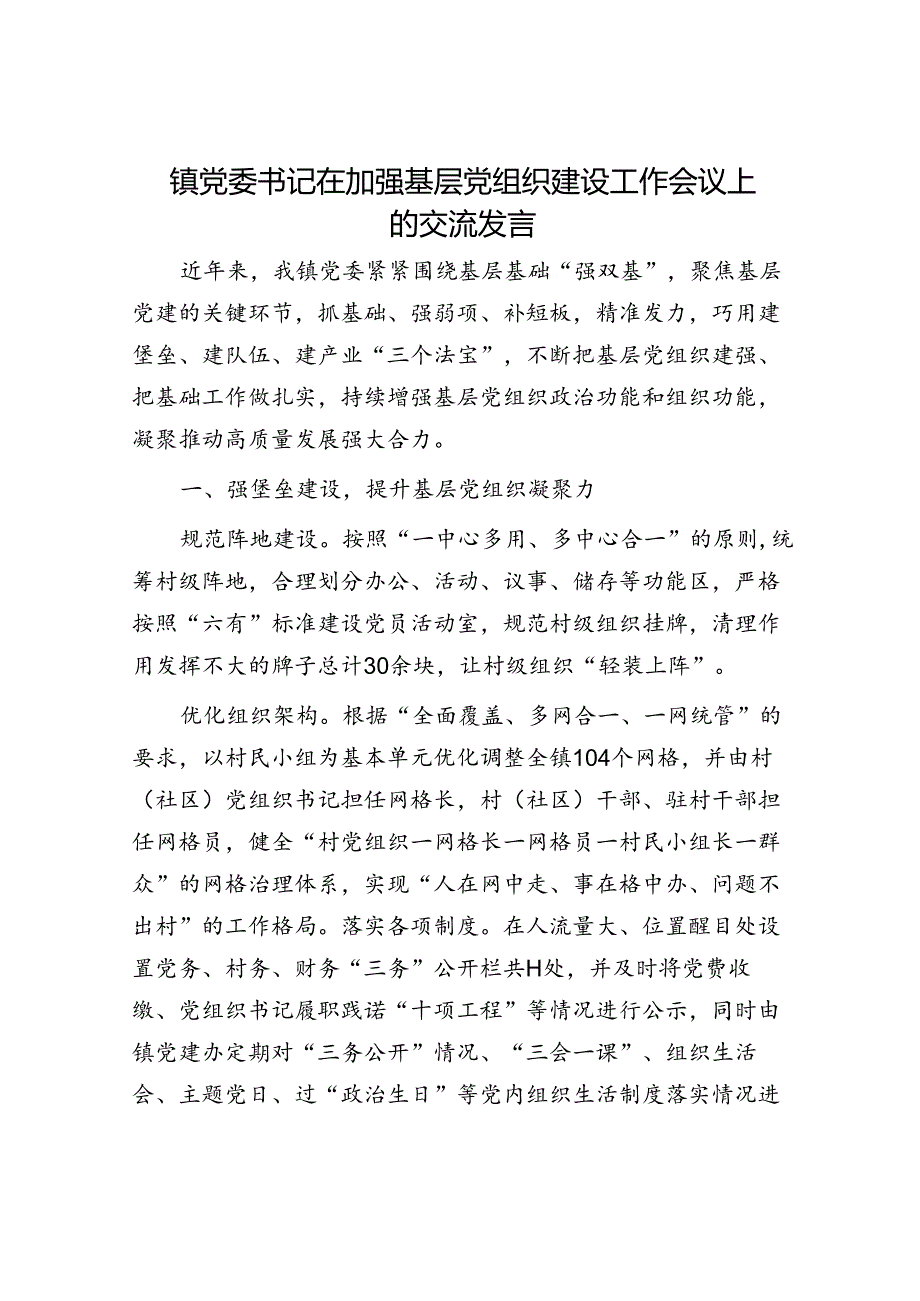 镇党委书记在加强基层党组织建设工作会议上的交流发言

近年来，我镇党委紧紧围绕基层基础“强双基”，聚焦基层党建的关键环节，抓基础、强弱项、补短板，精准发力，巧用建堡垒、建队伍、建产业“三个法宝”，不断把基层党组织建强、把基础工作做扎实，持续增强基层党组织政治功能和组织功能，凝聚推动高质量发展强大合力。

一、强堡垒建设，提升基层党组织凝聚力

规范阵地建设。按照“一中心多用、多中心合一”的原则，统筹村级阵地，合理划分办公、活动、议事、储存等功能区，严格按照“六有”标准建设党员活动室，规范村级组织挂牌，清理作用发挥不大的牌子总计30余块，让村级组织“轻装上阵”。

优化组织架构。根据“全面覆盖、多网合一、一网统管”的要求，以村民小组为基本单元优化调整全镇104个网格，并由村（社区）党组织书记担任网格长，村（社区）干部、驻村干部担任网格员，健全“村党组织一网格长一网格员一村民小组长一群众”的网格治理体系，实现“人在网中走、事在格中办、问题不出村”的工作格局。落实各项制度。在人流量大、位置醒目处设置党务、村务、财务“三务”公开栏共H处，并及时将党费收缴、党组织书记履职践诺“十项工程”等情况进行公示，同时由镇党建办定期对“三务公开”情况、“三会一课”、组织生活会、主题党日、过“政治生日”等党内组织生活制度落实情况进